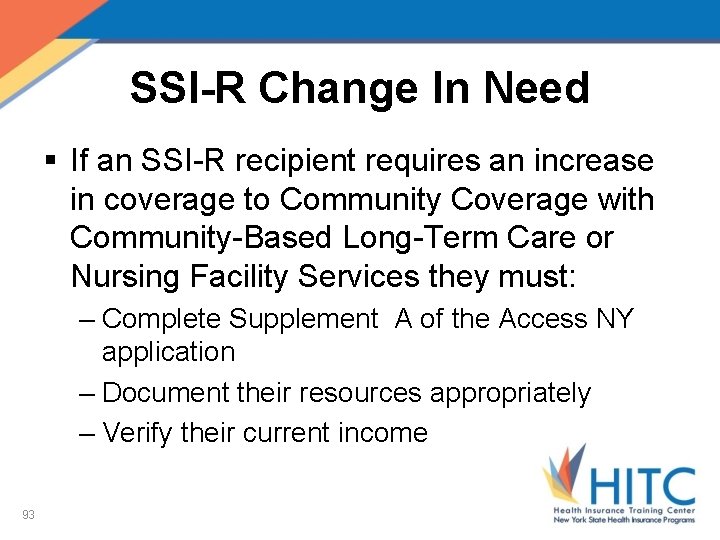 SSI-R Change In Need

▪ If an SSI-R recipient requires an increase in coverage to Community Coverage with Community-Based Long-Term Care or Nursing Facility Services they must:

– Complete Supplement A of the Access NY application

– Document their resources appropriately

– Verify their current income

93

HITC
Health Insurance Training Center
New York State Health Insurance Programs